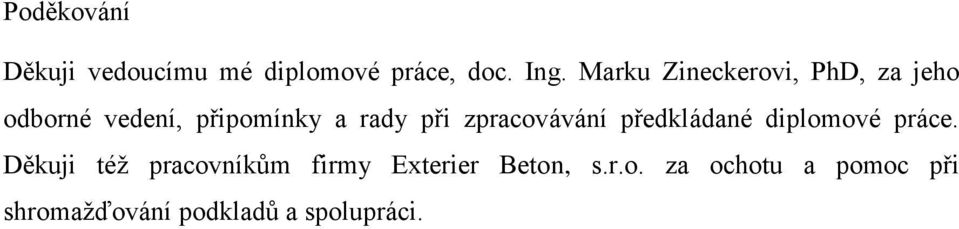 Poděkování

Děkuji vedoucímu mé diplomové práce, doc. Ing. Marku Zineckerovi, PhD, za jeho odborné vedení, připomínky a rady při zpracovávání předkládané diplomové práce. Děkuji též pracovníkům firmy Exterier Beton, s.r.o. za ochotu a pomoc při shromažďování podkladů a spolupráci.